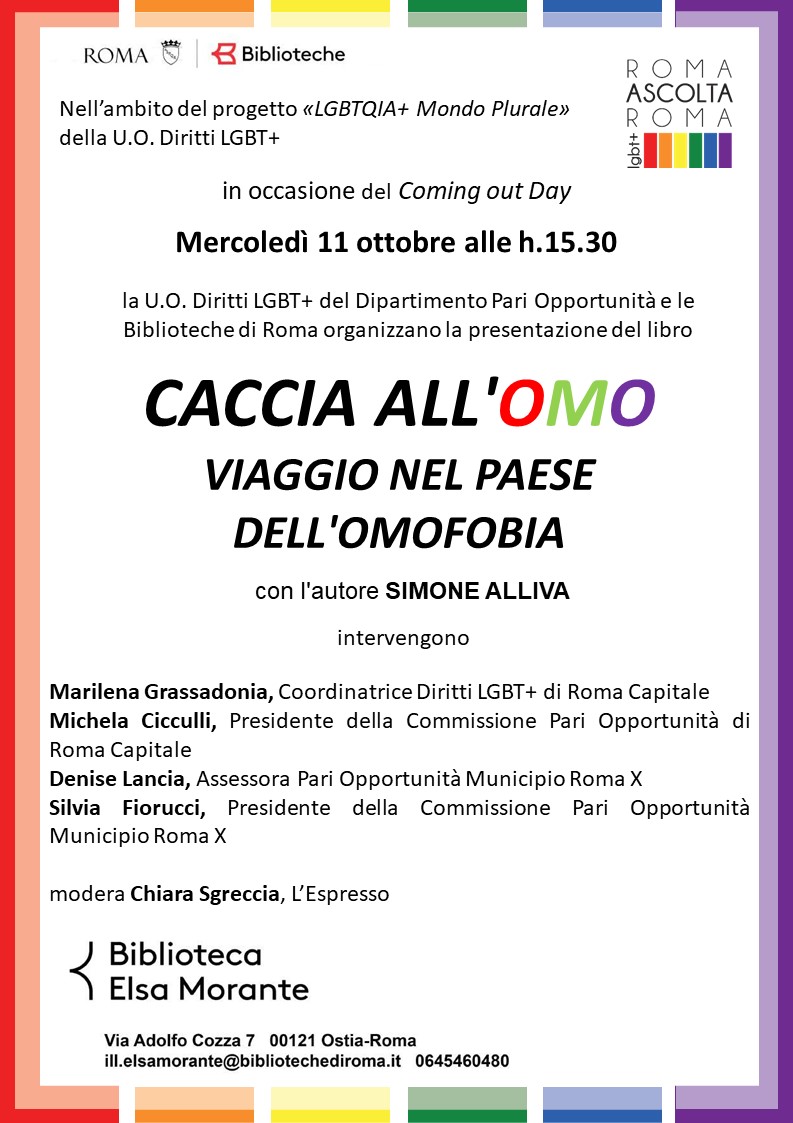 ROMA Biblioteche

ROMA ASCOLTA ROMA lgbt+

Nell'ambito del progetto «LGBTQIA+ Mondo Plurale» della U.O. Diritti LGBT+

in occasione del Coming out Day

Mercoledì 11 ottobre alle h.15.30

la U.O. Diritti LGBT+ del Dipartimento Pari Opportunità e le Biblioteche di Roma organizzano la presentazione del libro

CACCIA ALL'OMO

VIAGGIO NEL PAESE DELL'OMOFOBIA

con l'autore SIMONE ALLIVA

intervengono

Marilena Grassadonia, Coordinatrice Diritti LGBT+ di Roma Capitale
Michela Cicculli, Presidente della Commissione Pari Opportunità di Roma Capitale
Denise Lancia, Assessora Pari Opportunità Municipio Roma X
Silvia Fiorucci, Presidente della Commissione Pari Opportunità Municipio Roma X

modera Chiara Sgreccia, L'Espresso

Biblioteca Elsa Morante

Via Adolfo Cozza 7 00121 Ostia-Roma
ill.elsamorante@bibliotechediroma.it 0645460480